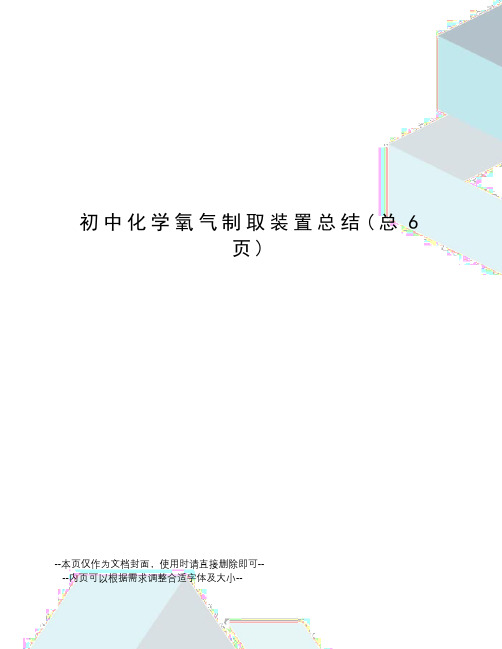 初中化学氧气制取装置总结（总 6 页）

--本页仅作为文档封面，使用时请直接删除即可--
--内页可以根据需求调整合适字体及大小--